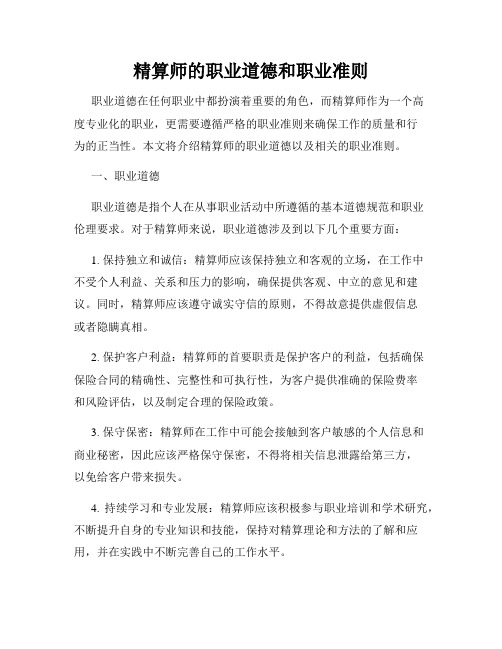 精算师的职业道德和职业准则

职业道德在任何职业中都扮演着重要的角色，而精算师作为一个高度专业化的职业，更需要遵循严格的职业准则来确保工作的质量和行为的正当性。本文将介绍精算师的职业道德以及相关的职业准则。

一、职业道德

职业道德是指个人在从事职业活动中所遵循的基本道德规范和职业伦理要求。对于精算师来说，职业道德涉及到以下几个重要方面：

1. 保持独立和诚信：精算师应该保持独立和客观的立场，在工作中不受个人利益、关系和压力的影响，确保提供客观、中立的意见和建议。同时，精算师应该遵守诚实守信的原则，不得故意提供虚假信息或者隐瞒真相。

2. 保护客户利益：精算师的首要职责是保护客户的利益，包括确保保险合同的精确性、完整性和可执行性，为客户提供准确的保险费率和风险评估，以及制定合理的保险政策。

3. 保守保密：精算师在工作中可能会接触到客户敏感的个人信息和商业秘密，因此应该严格保守保密，不得将相关信息泄露给第三方，以免给客户带来损失。

4. 持续学习和专业发展：精算师应该积极参与职业培训和学术研究，不断提升自身的专业知识和技能，保持对精算理论和方法的了解和应用，并在实践中不断完善自己的工作水平。